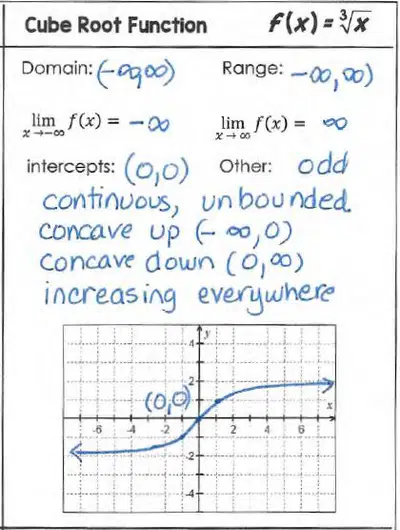 Cube Root Function $f(x) = \sqrt[3]{x}$

Domain: $(-\infty, \infty)$ Range: $-\infty, \infty)$

$\lim_{x \to -\infty} f(x) = -\infty$ $\lim_{x \to \infty} f(x) = \infty$

intercepts: (0,0) Other: odd

continuous, unbounded
concave up $(-\infty, 0)$
concave down $(0, \infty)$
increasing everywhere

y
4
2
(0,0)
x
-6
-4
-2
2
4
6
-2
-4